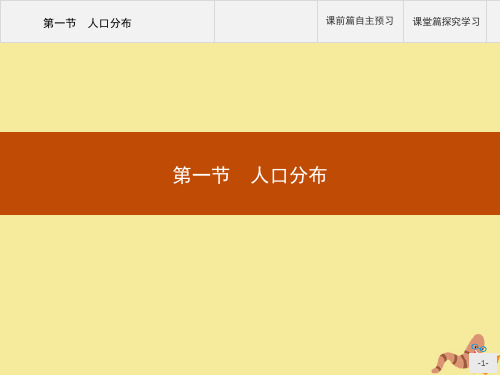 第一节　人口分布

课前篇自主预习

课堂篇探究学习

第一节　人口分布

-1-